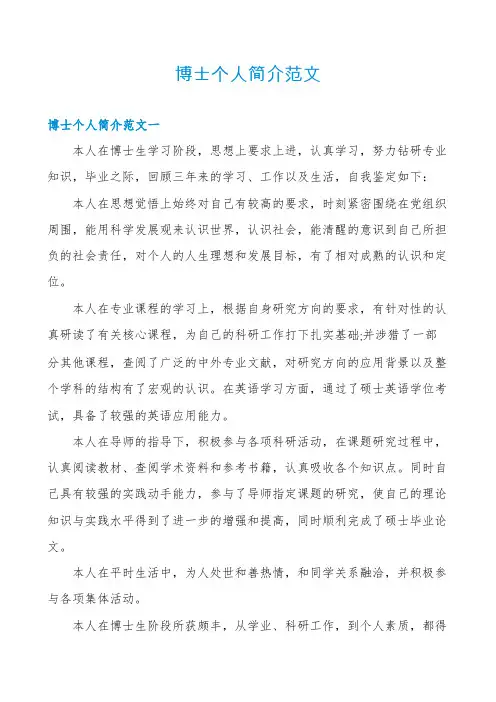 博士个人简介范文

博士个人简介范文一

本人在博士生学习阶段，思想上要求上进，认真学习，努力钻研专业知识，毕业之际，回顾三年来的学习、工作以及生活，自我鉴定如下：

本人在思想觉悟上始终对自己有较高的要求，时刻紧密围绕在党组织周围，能用科学发展观来认识世界，认识社会，能清醒的意识到自己所担负的社会责任，对个人的人生理想和发展目标，有了相对成熟的认识和定位。

本人在专业课程的学习上，根据自身研究方向的要求，有针对性的认真研读了有关核心课程，为自己的科研工作打下扎实基础;并涉猎了一部分其他课程，查阅了广泛的中外专业文献，对研究方向的应用背景以及整个学科的结构有了宏观的认识。在英语学习方面，通过了硕士英语学位考试，具备了较强的英语应用能力。

本人在导师的指导下，积极参与各项科研活动，在课题研究过程中，认真阅读教材、查阅学术资料和参考书籍，认真吸收各个知识点。同时自己具有较强的实践动手能力，参与了导师指定课题的研究，使自己的理论知识与实践水平得到了进一步的增强和提高，同时顺利完成了硕士毕业论文。

本人在平时生活中，为人处世和善热情，和同学关系融洽，并积极参与各项集体活动。

本人在博士生阶段所获颇丰，从学业、科研工作，到个人素质，都得